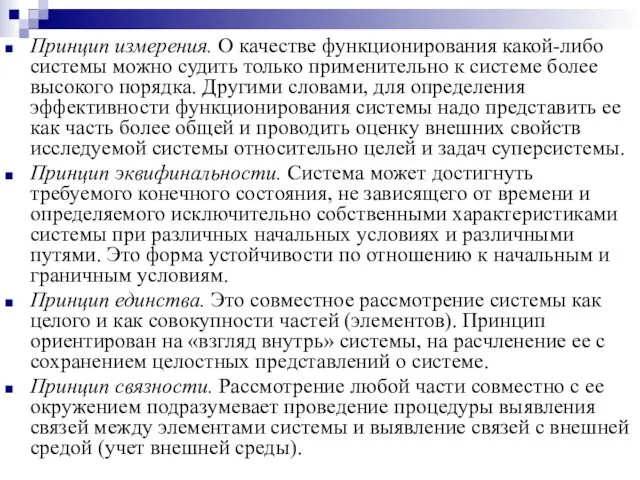 Принцип измерения. О качестве функционирования какой-либо системы можно судить только применительно к системе более высокого порядка. Другими словами, для определения эффективности функционирования системы надо представить ее как часть более общей и проводить оценку внешних свойств исследуемой системы относительно целей и задач суперсистемы.

Принцип эквифинальности. Система может достигнуть требуемого конечного состояния, не зависящего от времени и определяемого исключительно собственными характеристиками системы при различных начальных условиях и различными путями. Это форма устойчивости по отношению к начальным и граничным условиям.

Принцип единства. Это совместное рассмотрение системы как целого и как совокупности частей (элементов). Принцип ориентирован на «взгляд внутрь» системы, на расчленение ее с сохранением целостных представлений о системе.

Принцип связности. Рассмотрение любой части совместно с ее окружением подразумевает проведение процедуры выявления связей между элементами системы и выявление связей с внешней средой (учет внешней среды).